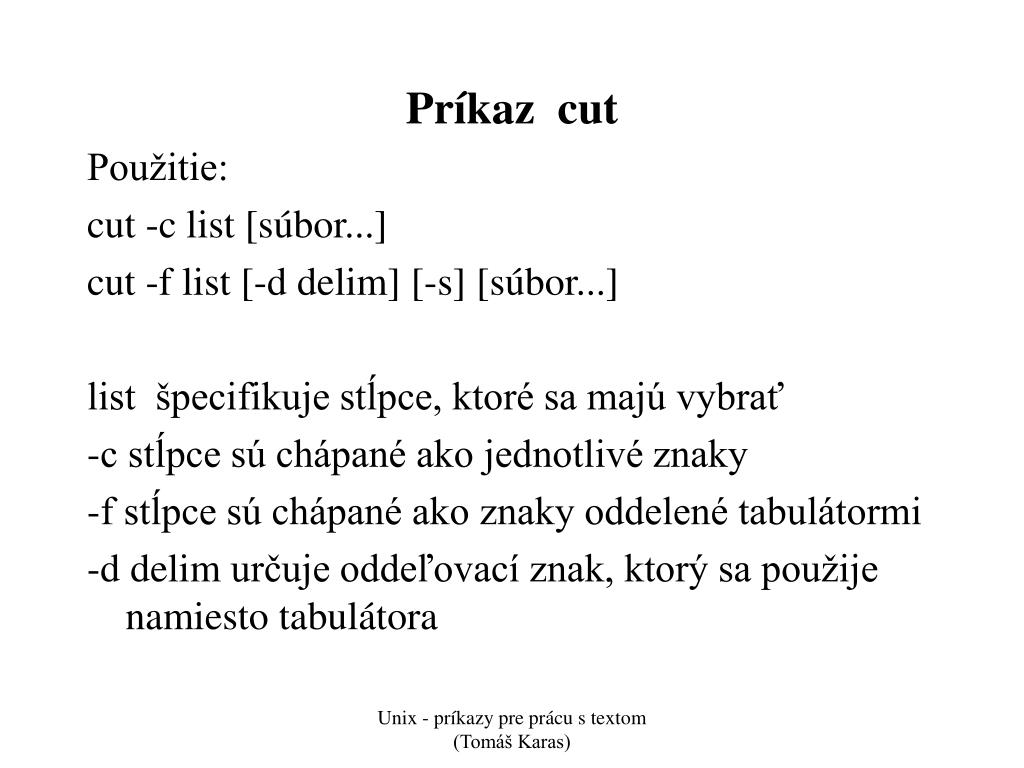 Príkaz cut

Použitie:
cut -c list [súbor...]
cut -f list [-d delim] [-s] [súbor...]

list špecifikuje stĺpce, ktoré sa majú vybrať
-c stĺpce sú chápané ako jednotlivé znaky
-f stĺpce sú chápané ako znaky oddelené tabulátormi
-d delim určuje oddeľovací znak, ktorý sa použije namiesto tabulátora

Unix - príkazy pre prácu s textom
(Tomáš Karas)